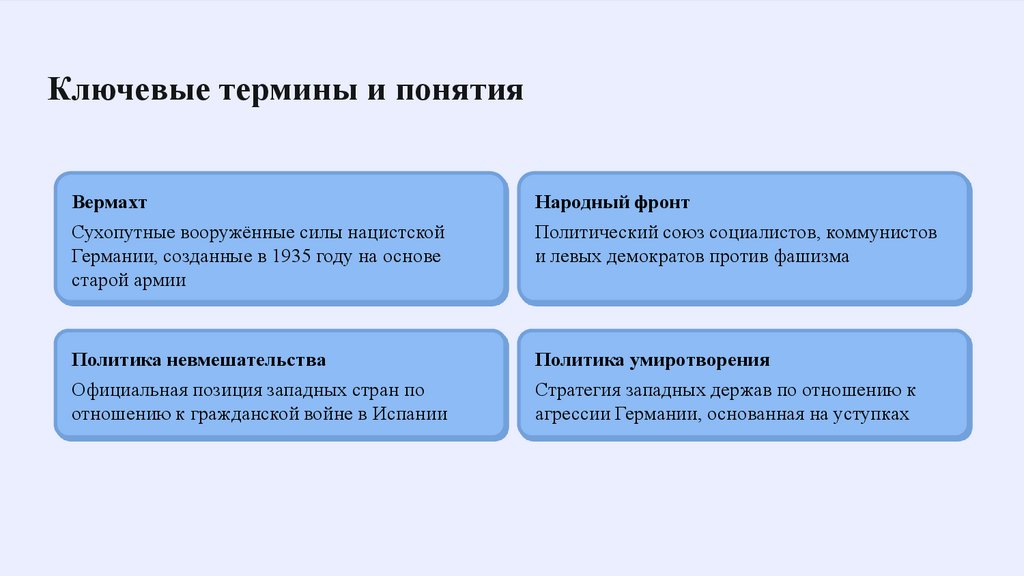 Ключевые термины и понятия

Вермахт

Сухопутные вооружённые силы нацистской Германии, созданные в 1935 году на основе старой армии

Народный фронт

Политический союз социалистов, коммунистов и левых демократов против фашизма

Политика невмешательства

Официальная позиция западных стран по отношению к гражданской войне в Испании

Политика умиротворения

Стратегия западных держав по отношению к агрессии Германии, основанная на уступках